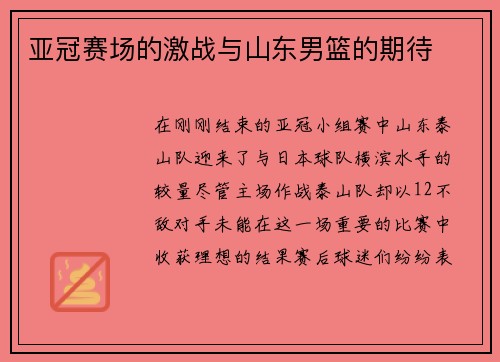 亚冠赛场的激战与山东男篮的期待

在刚刚结束的亚冠小组赛中山东泰山队迎来了与日本球队横滨水手的较量尽管主场作战泰山队却以12不敌对手未能在这一场重要的比赛中收获理想的结果赛后球迷们纷纷表